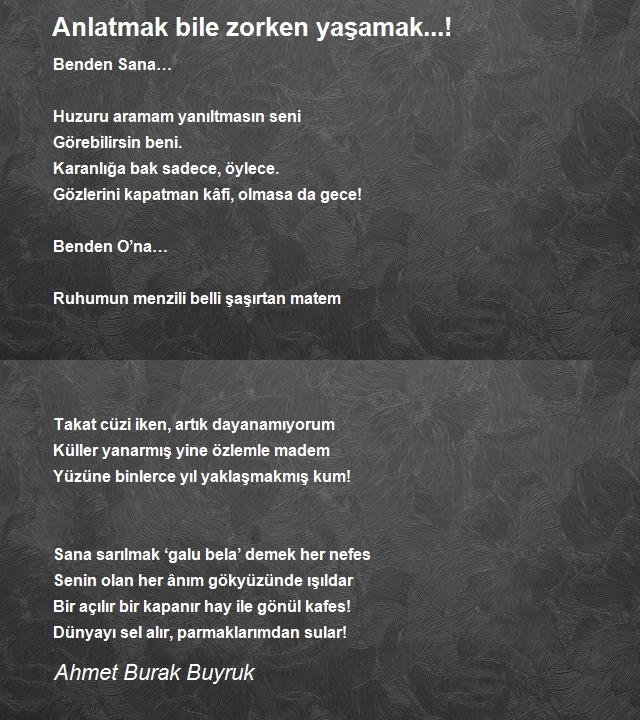 Anlatmak bile zorken yaşamak...!

Benden Sana…

Huzuru aramam yanıltmasın seni
Görebilirsin beni.
Karanlığa bak sadece, öylece.
Gözlerini kapatman kâfi, olmasa da gece!

Benden O'na…

Ruhumun menzili belli şaşırtan matem

Takat cüzi iken, artık dayanamıyorum
Küller yanarmış yine özlemle madem
Yüzüne binlerce yıl yaklaşmakmış kum!

Sana sarılmak 'galu bela' demek her nefes
Senin olan her ânım gökyüzünde ışıldar
Bir açılır bir kapanır hay ile gönül kafes!
Dünyayı sel alır, parmaklarımdan sular!

Ahmet Burak Buyruk